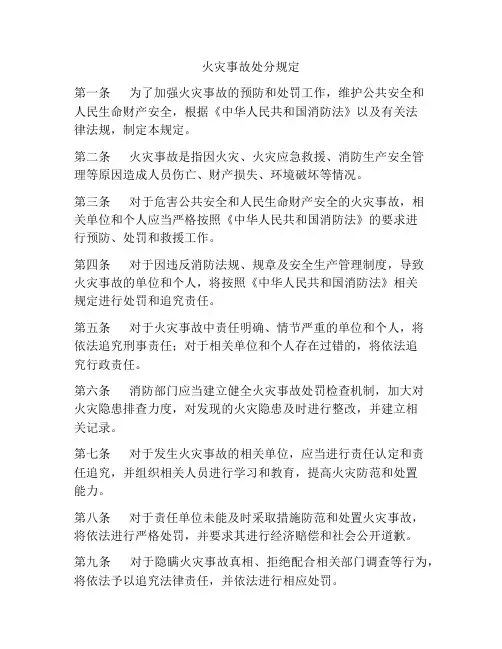 火灾事故处分规定

第一条　为了加强火灾事故的预防和处罚工作，维护公共安全和人民生命财产安全，根据《中华人民共和国消防法》以及有关法律法规，制定本规定。

第二条　火灾事故是指因火灾、火灾应急救援、消防生产安全管理等原因造成人员伤亡、财产损失、环境破坏等情况。

第三条　对于危害公共安全和人民生命财产安全的火灾事故，相关单位和个人应当严格按照《中华人民共和国消防法》的要求进行预防、处罚和救援工作。

第四条　对于因违反消防法规、规章及安全生产管理制度，导致火灾事故的单位和个人，将按照《中华人民共和国消防法》相关规定进行处罚和追究责任。

第五条　对于火灾事故中责任明确、情节严重的单位和个人，将依法追究刑事责任；对于相关单位和个人存在过错的，将依法追究行政责任。

第六条　消防部门应当建立健全火灾事故处罚检查机制，加大对火灾隐患排查力度，对发现的火灾隐患及时进行整改，并建立相关记录。

第七条　对于发生火灾事故的相关单位，应当进行责任认定和责任追究，并组织相关人员进行学习和教育，提高火灾防范和处置能力。

第八条　对于责任单位未能及时采取措施防范和处置火灾事故，将依法进行严格处罚，并要求其进行经济赔偿和社会公开道歉。

第九条　对于隐瞒火灾事故真相、拒绝配合相关部门调查等行为，将依法予以追究法律责任，并依法进行相应处罚。